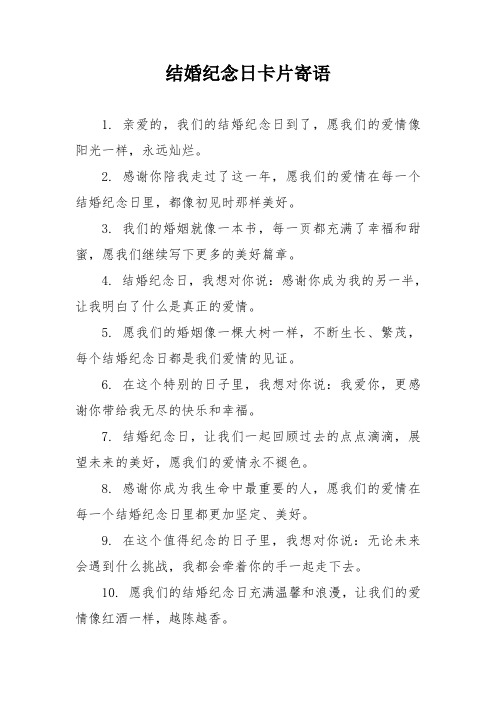 结婚纪念日卡片寄语

1. 亲爱的，我们的结婚纪念日到了，愿我们的爱情像阳光一样，永远灿烂。

2. 感谢你陪我走过了这一年，愿我们的爱情在每一个结婚纪念日里，都像初见时那样美好。

3. 我们的婚姻就像一本书，每一页都充满了幸福和甜蜜，愿我们继续写下更多的美好篇章。

4. 结婚纪念日，我想对你说：感谢你成为我的另一半，让我明白了什么是真正的爱情。

5. 愿我们的婚姻像一棵大树一样，不断生长、繁茂，每个结婚纪念日都是我们爱情的见证。

6. 在这个特别的日子里，我想对你说：我爱你，更感谢你带给我无尽的快乐和幸福。

7. 结婚纪念日，让我们一起回顾过去的点点滴滴，展望未来的美好，愿我们的爱情永不褪色。

8. 感谢你成为我生命中最重要的人，愿我们的爱情在每一个结婚纪念日里都更加坚定、美好。

9. 在这个值得纪念的日子里，我想对你说：无论未来会遇到什么挑战，我都会牵着你的手一起走下去。

10. 愿我们的结婚纪念日充满温馨和浪漫，让我们的爱情像红酒一样，越陈越香。